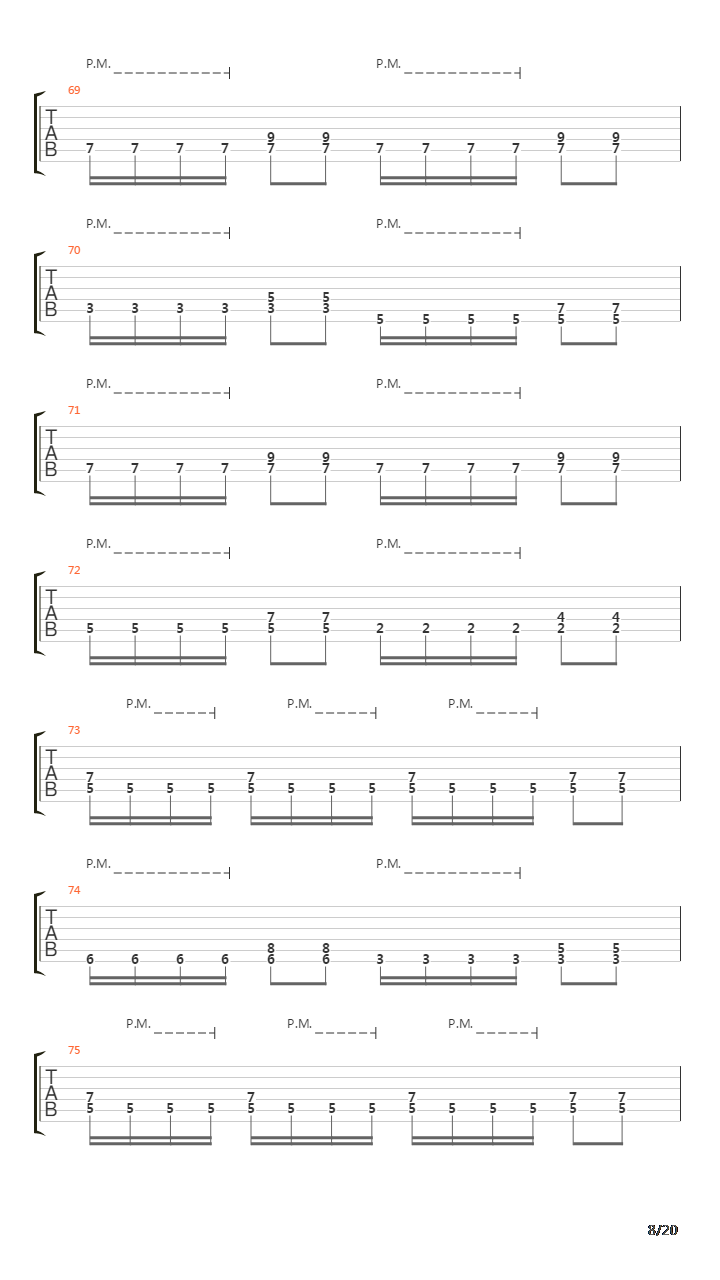 P.M. P.M.
69
T
A
B
7 7 7 7 9 7 9 7 7 7 7 7 9 7 9 7

P.M. P.M.
70
T
A
B
3 3 3 3 5 3 5 3 5 5 5 5 7 5 7 5

P.M. P.M.
71
T
A
B
7 7 7 7 9 7 9 7 7 7 7 7 9 7 9 7

P.M. P.M.
72
T
A
B
5 5 5 5 7 5 7 5 2 2 2 2 4 2 4 2

P.M. P.M. P.M.
73
T
A
B
7 5 5 5 5 7 5 5 5 5 7 5 5 5 5 7 5 7 5

P.M. P.M.
74
T
A
B
6 6 6 6 8 6 8 6 3 3 3 3 5 3 5 3

P.M. P.M. P.M.
75
T
A
B
7 5 5 5 5 7 5 5 5 5 7 5 5 5 5 7 5 7 5

8/20